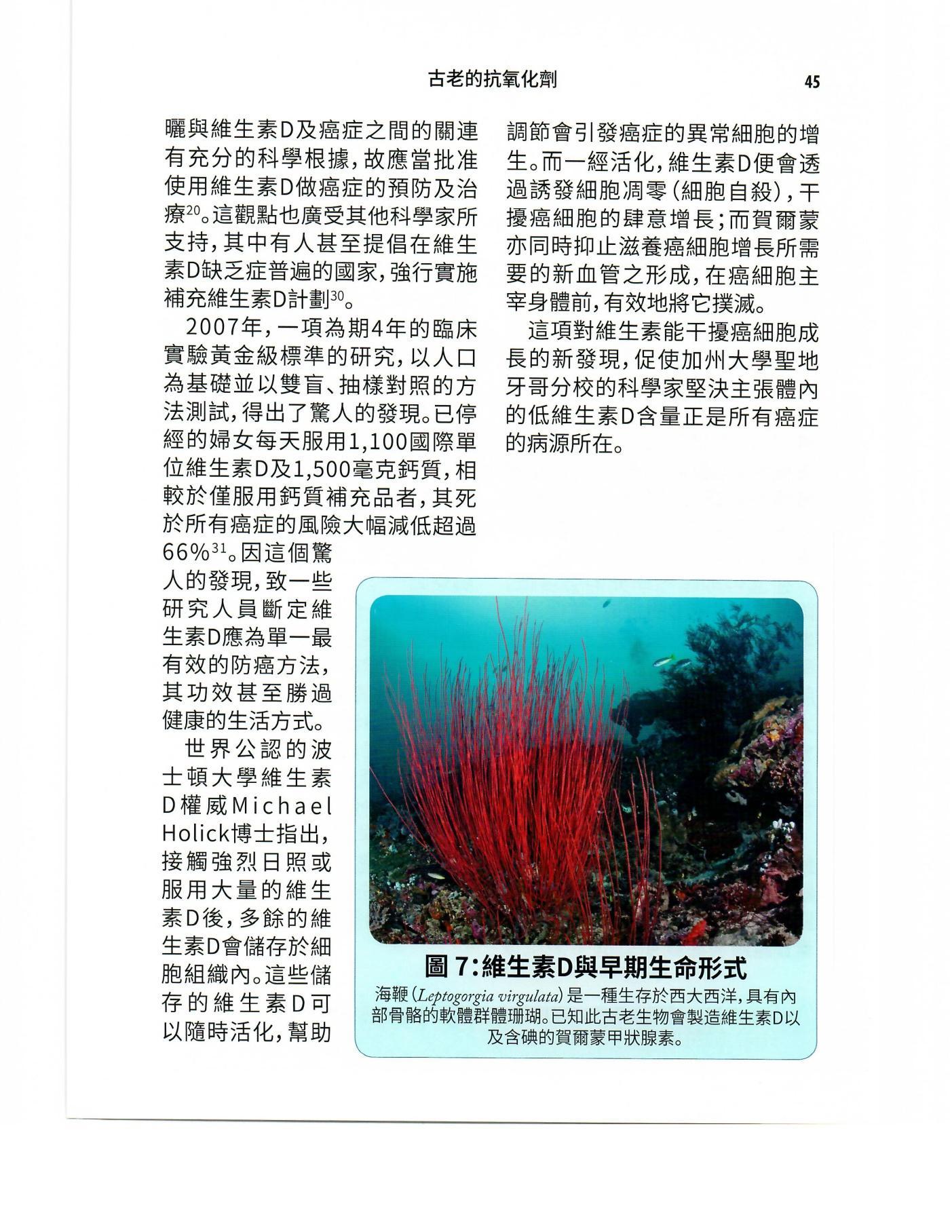 古老的抗氧化劑 45

曬與維生素D及癌症之間的關連有充分的科學根據，故應當批准使用維生素D做癌症的預防及治療$^{20}$。這觀點也廣受其他科學家所支持，其中有人甚至提倡在維生素D缺乏症普遍的國家，強行實施補充維生素D計劃$^{30}$。

2007年，一項為期4年的臨床實驗黃金級標準的研究，以人口為基礎並以雙盲、抽樣對照的方法測試，得出了驚人的發現。已停經的婦女每天服用1,100國際單位維生素D及1,500毫克鈣質，相較於僅服用鈣質補充品者，其死於所有癌症的風險大幅減低超過66%$^{31}$。因這個驚人的發現，致一些研究人員斷定維生素D應為單一最有效的防癌方法，其功效甚至勝過健康的生活方式。

世界公認的波士頓大學維生素D權威Michael Holick博士指出，接觸強烈日照或服用大量的維生素D後，多餘的維生素D會儲存於細胞組織內。這些儲存的維生素D可以隨時活化，幫助調節會引發癌症的異常細胞的增生。而一經活化，維生素D便會透過誘發細胞凋零（細胞自殺），干擾癌細胞的肆意增長；而賀爾蒙亦同時抑止滋養癌細胞增長所需要的新血管之形成，在癌細胞主宰身體前，有效地將它撲滅。

這項對維生素能干擾癌細胞成長的新發現，促使加州大學聖地牙哥分校的科學家堅決主張體內的低維生素D含量正是所有癌症的病源所在。

圖 7：維生素D與早期生命形式
海鞭（Leptogorgia virgulata）是一種生存於西大西洋，具有內部骨骼的軟體群體珊瑚。已知此古老生物會製造維生素D以及含碘的賀爾蒙甲狀腺素。